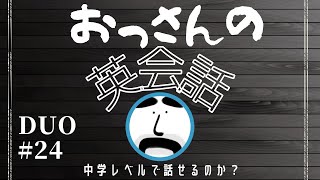 おっさんの
英会話

DUO
#24

中学レベルで話せるのか？